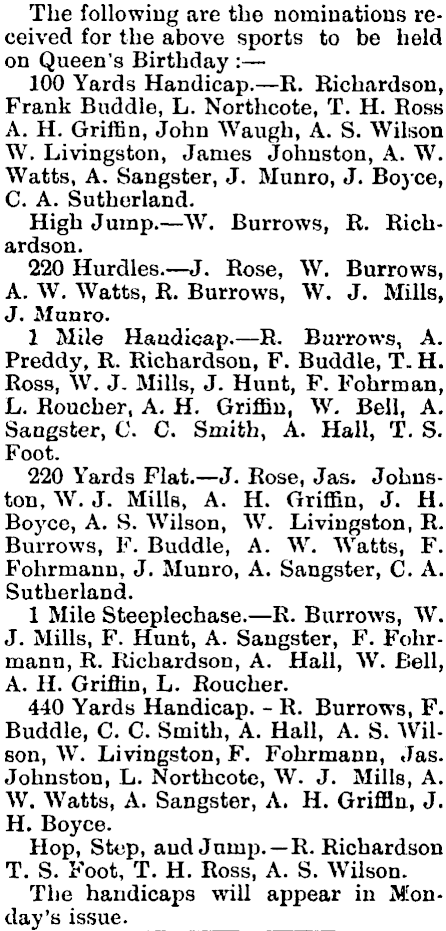 The following are the nominations received for the above sports to be held on Queen's Birthday :—

100 Yards Handicap.—R. Richardson, Frank Buddle, L. Northcote, T. H. Ross A. H. Griffin, John Waugh, A. S. Wilson W. Livingston, James Johnston, A. W. Watts, A. Sangster, J. Munro, J. Boyce, C. A. Sutherland.

High Jump.—W. Burrows, R. Richardson.

220 Hurdles.—J. Rose, W. Burrows, A. W. Watts, R. Burrows, W. J. Mills, J. Munro.

1 Mile Handicap.—R. Burrows, A. Preddy, R. Richardson, F. Buddle, T. H. Ross, W. J. Mills, J. Hunt, F. Fohrman, L. Roucher, A. H. Griffin, W. Bell, A. Sangster, C. C. Smith, A. Hall, T. S. Foot.

220 Yards Flat.—J. Rose, Jas. Johnston, W. J. Mills, A. H. Griffin, J. H. Boyce, A. S. Wilson, W. Livingston, R. Burrows, F. Buddle, A. W. Watts, F. Fohrmann, J. Munro, A. Sangster, C. A. Sutherland.

1 Mile Steeplechase.—R. Burrows, W. J. Mills, F. Hunt, A. Sangster, F. Fohrmann, R. Richardson, A. Hall, W. Bell, A. H. Griffin, L. Roucher.

440 Yards Handicap. - R. Burrows, F. Buddle, C. C. Smith, A. Hall, A. S. Wilson, W. Livingston, F. Fohrmann, Jas. Johnston, L. Northcote, W. J. Mills, A. W. Watts, A. Sangster, A. H. Griffin, J. H. Boyce.

Hop, Step, and Jump.—R. Richardson T. S. Foot, T. H. Ross, A. S. Wilson.

The handicaps will appear in Monday's issue.